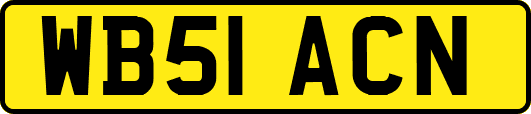 WB51 ACN